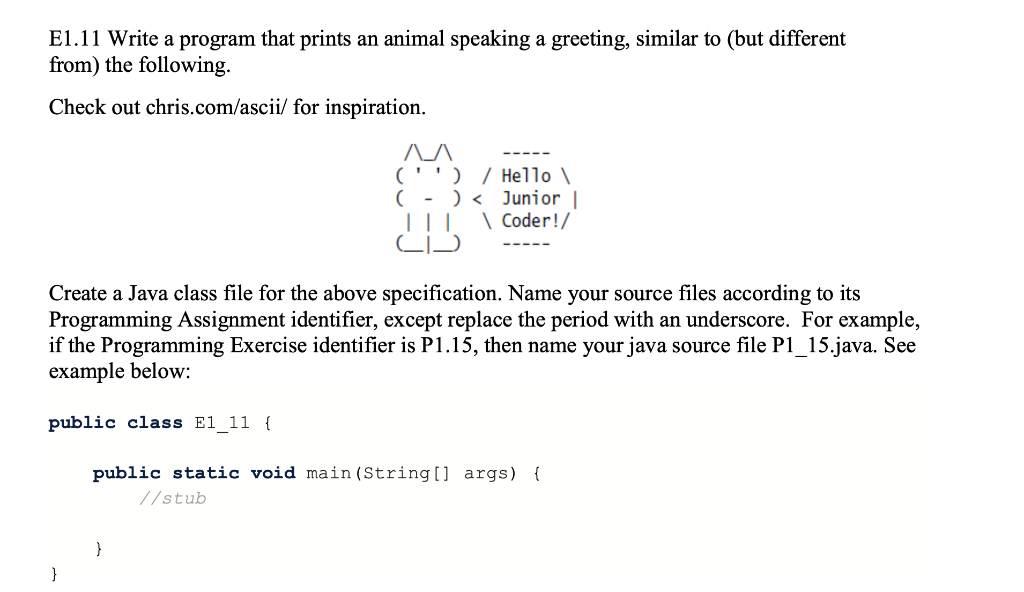 E1.11 Write a program that prints an animal speaking a greeting, similar to (but different from) the following.

Check out chris.com/ascii/ for inspiration.

```
 /\_/\     -----
( ' ' )  / Hello \
(  -  ) <  Junior |
 | | |   \ Coder!/
(__|__)    -----
```

Create a Java class file for the above specification. Name your source files according to its Programming Assignment identifier, except replace the period with an underscore. For example, if the Programming Exercise identifier is P1.15, then name your java source file P1_15.java. See example below:

```
public class E1_11 {

    public static void main(String[] args) {
        //stub

    }
}
```